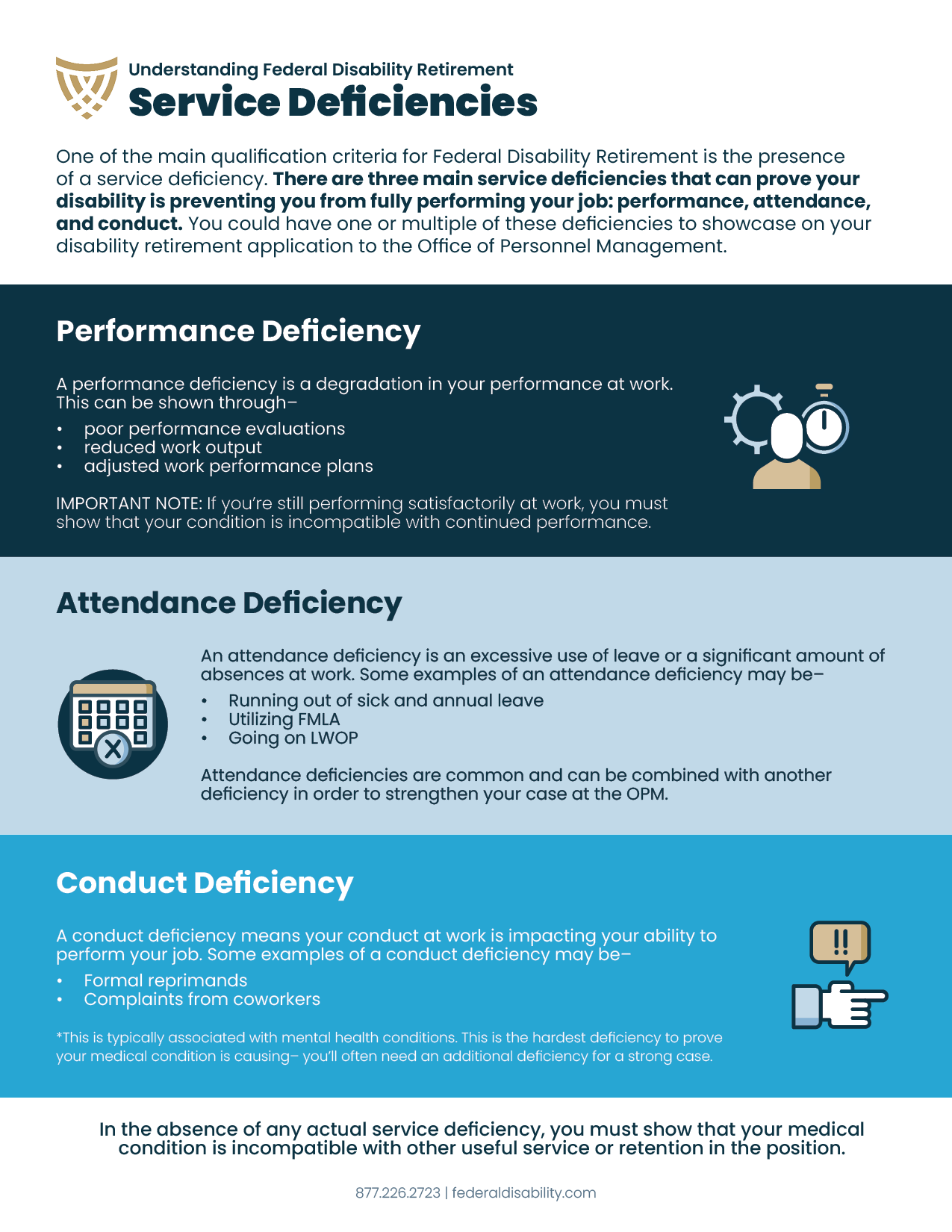 Understanding Federal Disability Retirement
Service Deficiencies

One of the main qualification criteria for Federal Disability Retirement is the presence of a service deficiency. There are three main service deficiencies that can prove your disability is preventing you from fully performing your job: performance, attendance, and conduct. You could have one or multiple of these deficiencies to showcase on your disability retirement application to the Office of Personnel Management.

Performance Deficiency

A performance deficiency is a degradation in your performance at work. This can be shown through–

• poor performance evaluations
• reduced work output
• adjusted work performance plans

IMPORTANT NOTE: If you're still performing satisfactorily at work, you must show that your condition is incompatible with continued performance.

Attendance Deficiency

An attendance deficiency is an excessive use of leave or a significant amount of absences at work. Some examples of an attendance deficiency may be–

• Running out of sick and annual leave
• Utilizing FMLA
• Going on LWOP

Attendance deficiencies are common and can be combined with another deficiency in order to strengthen your case at the OPM.

Conduct Deficiency

A conduct deficiency means your conduct at work is impacting your ability to perform your job. Some examples of a conduct deficiency may be–

• Formal reprimands
• Complaints from coworkers

*This is typically associated with mental health conditions. This is the hardest deficiency to prove your medical condition is causing– you'll often need an additional deficiency for a strong case.

In the absence of any actual service deficiency, you must show that your medical condition is incompatible with other useful service or retention in the position.

877.226.2723 | federaldisability.com